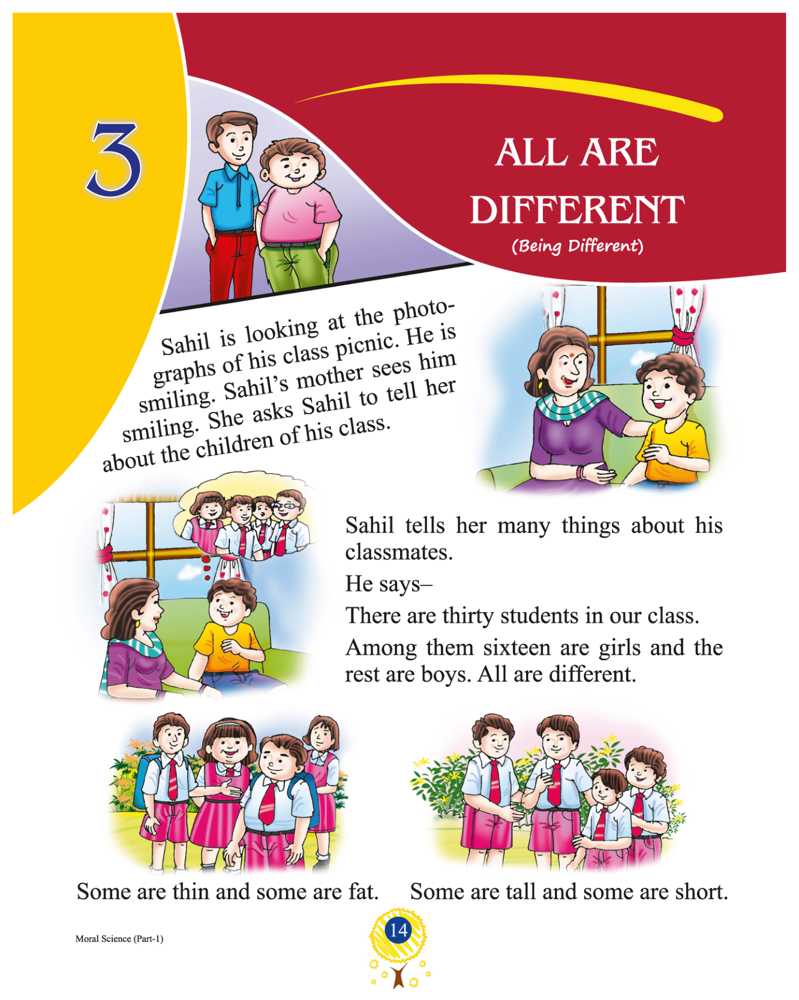 3

ALL ARE DIFFERENT
(Being Different)

Sahil is looking at the photographs of his class picnic. He is smiling. Sahil's mother sees him smiling. She asks Sahil to tell her about the children of his class.

Sahil tells her many things about his classmates.

He says–

There are thirty students in our class.

Among them sixteen are girls and the rest are boys. All are different.

Some are thin and some are fat.

Some are tall and some are short.

Moral Science (Part-1)

14